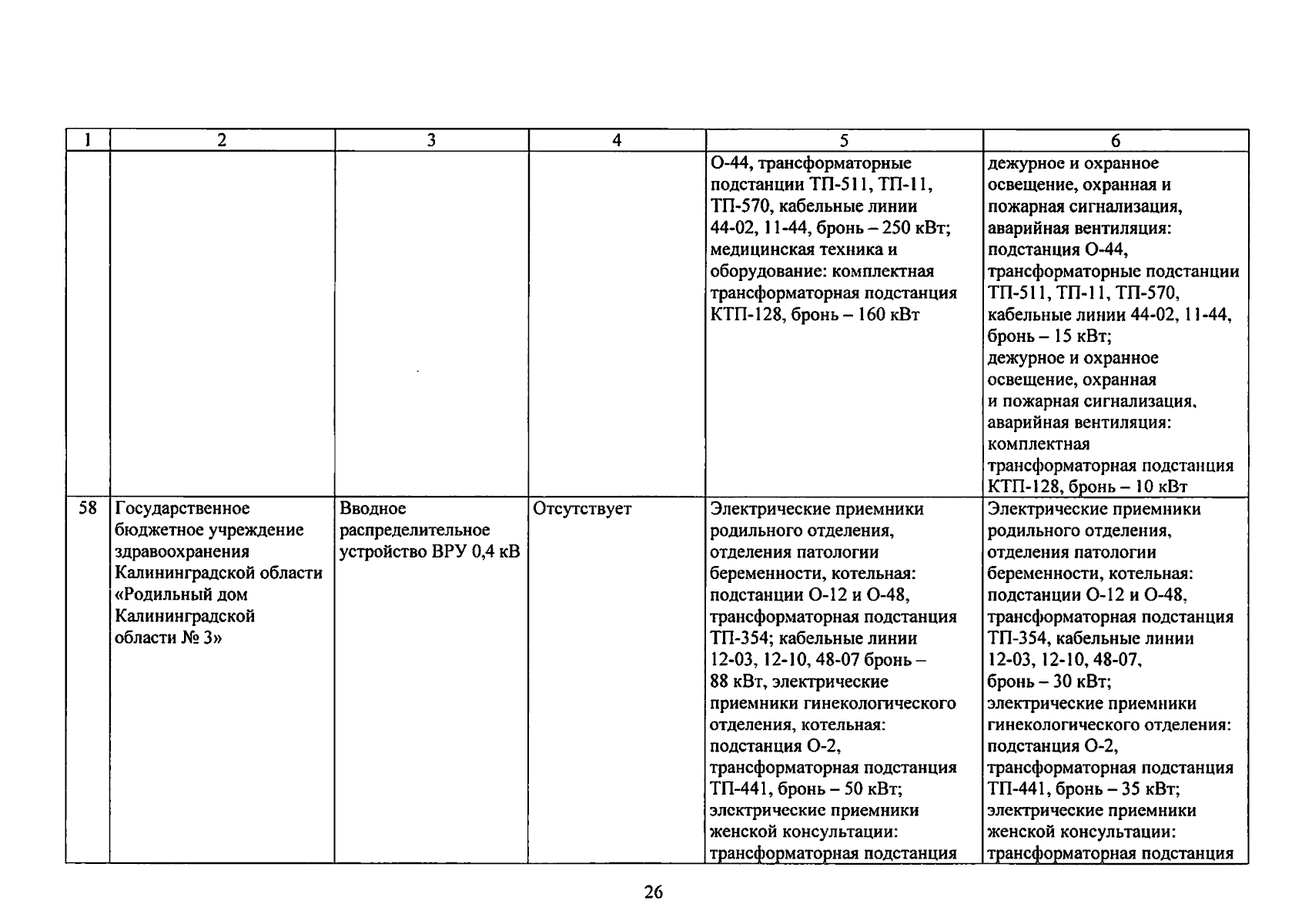 | 1 | 2 | 3 | 4 | 5 | 6 |
|---|---|---|---|---|---|
| | | | | О-44, трансформаторные подстанции ТП-511, ТП-11, ТП-570, кабельные линии 44-02, 11-44, бронь – 250 кВт; медицинская техника и оборудование: комплектная трансформаторная подстанция КТП-128, бронь – 160 кВт | дежурное и охранное освещение, охранная и пожарная сигнализация, аварийная вентиляция: подстанция О-44, трансформаторные подстанции ТП-511, ТП-11, ТП-570, кабельные линии 44-02, 11-44, бронь – 15 кВт; дежурное и охранное освещение, охранная и пожарная сигнализация, аварийная вентиляция: комплектная трансформаторная подстанция КТП-128, бронь – 10 кВт |
| 58 | Государственное бюджетное учреждение здравоохранения Калининградской области «Родильный дом Калининградской области № 3» | Вводное распределительное устройство ВРУ 0,4 кВ | Отсутствует | Электрические приемники родильного отделения, отделения патологии беременности, котельная: подстанции О-12 и О-48, трансформаторная подстанция ТП-354; кабельные линии 12-03, 12-10, 48-07 бронь – 88 кВт, электрические приемники гинекологического отделения, котельная: подстанция О-2, трансформаторная подстанция ТП-441, бронь – 50 кВт; электрические приемники женской консультации: трансформаторная подстанция | Электрические приемники родильного отделения, отделения патологии беременности, котельная: подстанции О-12 и О-48, трансформаторная подстанция ТП-354, кабельные линии 12-03, 12-10, 48-07, бронь – 30 кВт; электрические приемники гинекологического отделения: подстанция О-2, трансформаторная подстанция ТП-441, бронь – 35 кВт; электрические приемники женской консультации: трансформаторная подстанция |

26